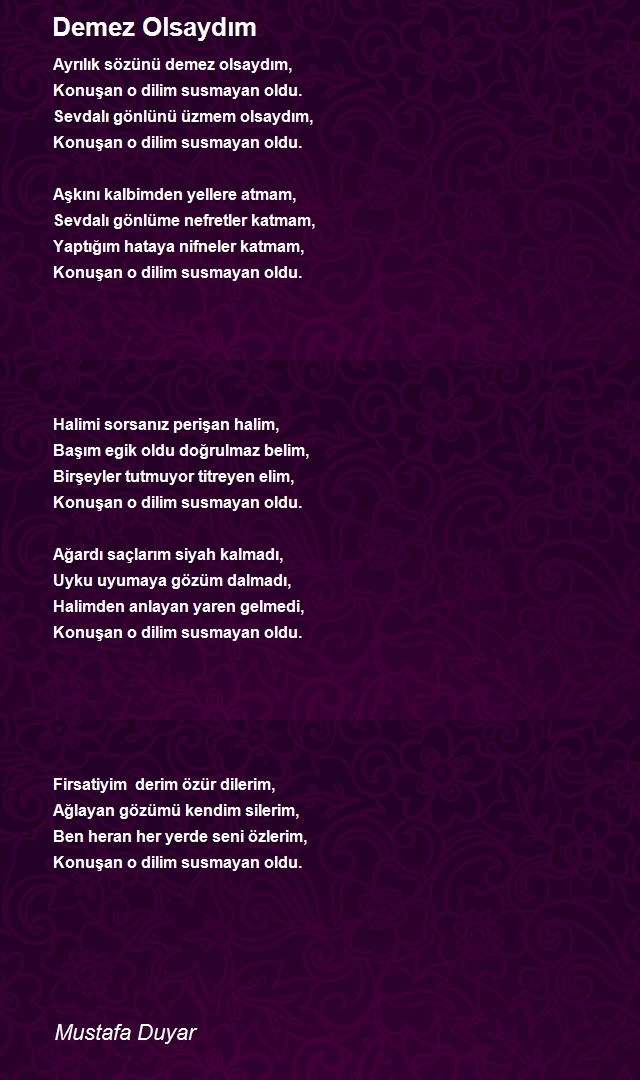 Demez Olsaydım

Ayrılık sözünü demez olsaydım,
Konuşan o dilim susmayan oldu.
Sevdalı gönlünü üzmem olsaydım,
Konuşan o dilim susmayan oldu.

Aşkını kalbimden yellere atmam,
Sevdalı gönlüme nefretler katmam,
Yaptığım hataya nifneler katmam,
Konuşan o dilim susmayan oldu.

Halimi sorsanız perişan halim,
Başım egik oldu doğrulmaz belim,
Birşeyler tutmuyor titreyen elim,
Konuşan o dilim susmayan oldu.

Ağardı saçlarım siyah kalmadı,
Uyku uyumaya gözüm dalmadı,
Halimden anlayan yaren gelmedi,
Konuşan o dilim susmayan oldu.

Firsatiyim derim özür dilerim,
Ağlayan gözümü kendim silerim,
Ben heran her yerde seni özlerim,
Konuşan o dilim susmayan oldu.

Mustafa Duyar